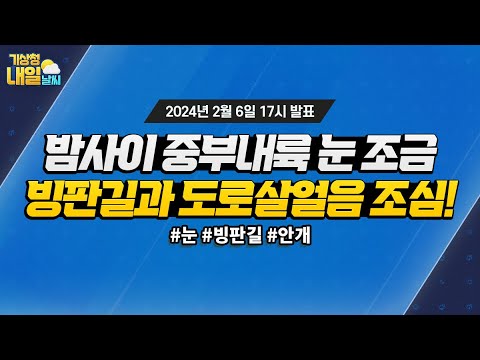 기상청 내일 날씨

2024년 2월 6일 17시 발표

밤사이 중부내륙 눈 조금
빙판길과 도로살얼음 조심!

#눈 #빙판길 #안개